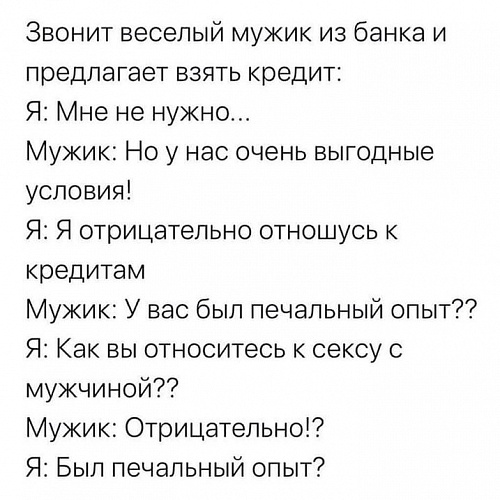 Звонит веселый мужик из банка и предлагает взять кредит:

Я: Мне не нужно...

Мужик: Но у нас очень выгодные условия!

Я: Я отрицательно отношусь к кредитам

Мужик: У вас был печальный опыт??

Я: Как вы относитесь к сексу с мужчиной??

Мужик: Отрицательно!?

Я: Был печальный опыт?